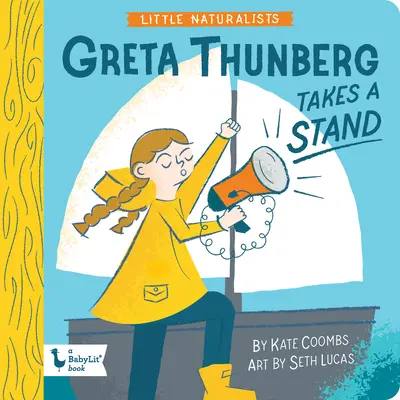 LITTLE NATURALISTS

GRETA THUNBERG

TAKES A STAND

BY KATE COOMBS
ART BY SETH LUCAS

a BabyLit® book